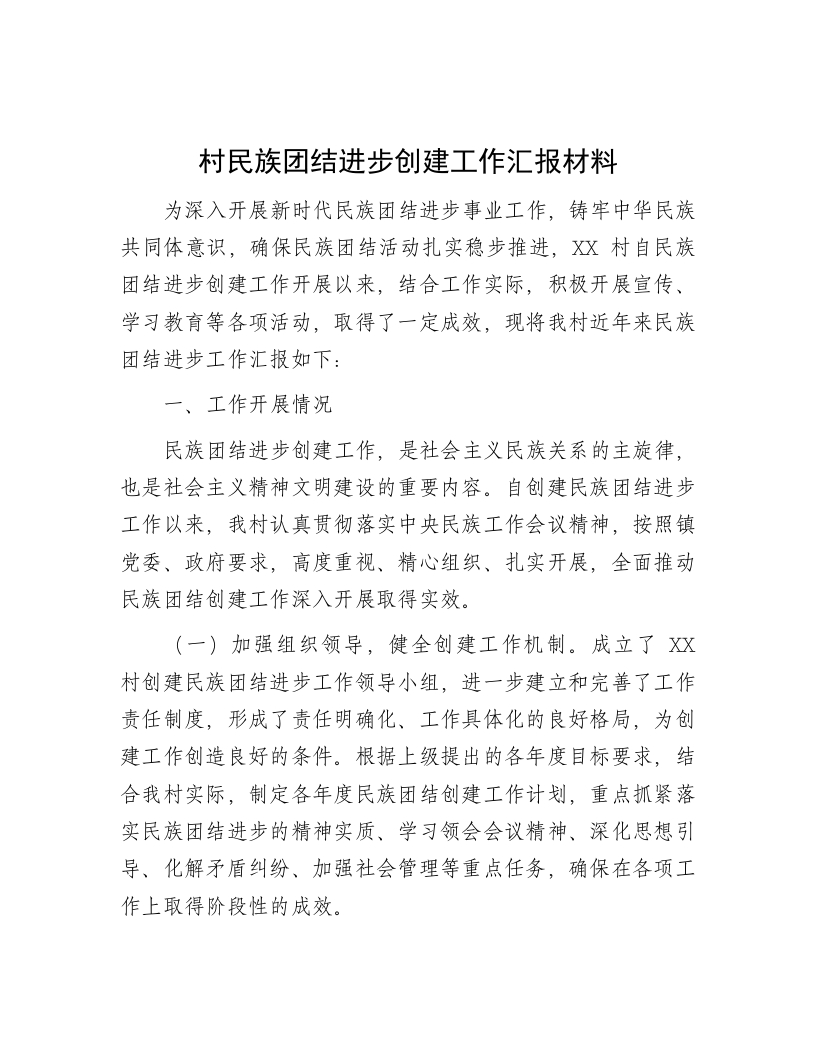 村民族团结进步创建工作汇报材料

为深入开展新时代民族团结进步事业工作，铸牢中华民族共同体意识，确保民族团结活动扎实稳步推进，XX 村自民族团结进步创建工作开展以来，结合工作实际，积极开展宣传、学习教育等各项活动，取得了一定成效，现将我村近年来民族团结进步工作汇报如下：

一、工作开展情况

民族团结进步创建工作，是社会主义民族关系的主旋律，也是社会主义精神文明建设的重要内容。自创建民族团结进步工作以来，我村认真贯彻落实中央民族工作会议精神，按照镇党委、政府要求，高度重视、精心组织、扎实开展，全面推动民族团结创建工作深入开展取得实效。

（一）加强组织领导，健全创建工作机制。成立了 XX 村创建民族团结进步工作领导小组，进一步建立和完善了工作责任制度，形成了责任明确化、工作具体化的良好格局，为创建工作创造良好的条件。根据上级提出的各年度目标要求，结合我村实际，制定各年度民族团结创建工作计划，重点抓紧落实民族团结进步的精神实质、学习领会会议精神、深化思想引导、化解矛盾纠纷、加强社会管理等重点任务，确保在各项工作上取得阶段性的成效。